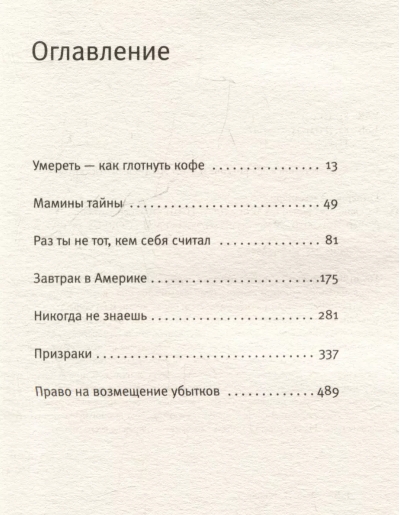 Оглавление

Умереть — как глотнуть кофе 13

Мамины тайны 49

Раз ты не тот, кем себя считал 81

Завтрак в Америке 175

Никогда не знаешь 281

Призраки 337

Право на возмещение убытков 489